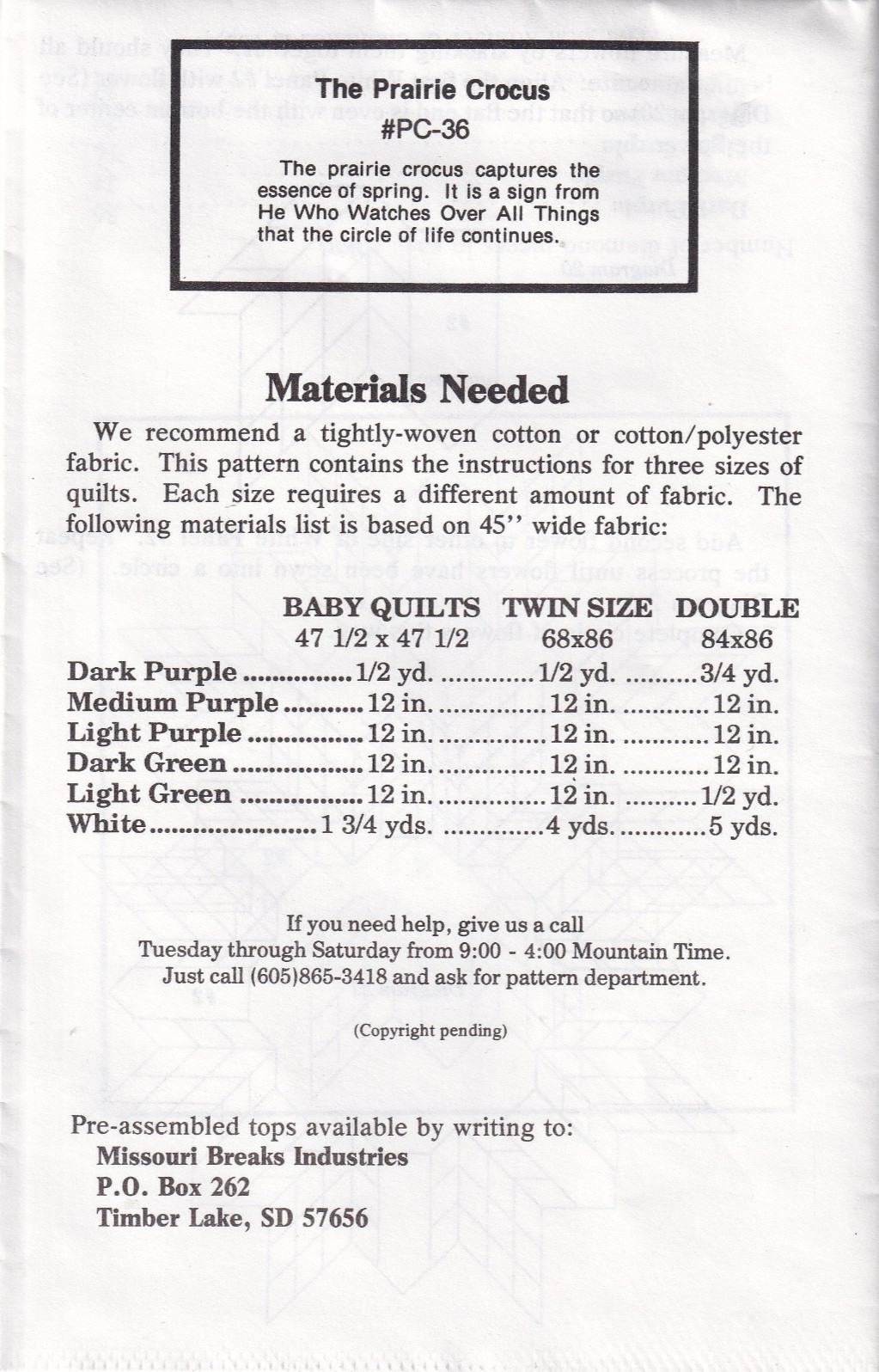 The Prairie Crocus
#PC-36

The prairie crocus captures the essence of spring. It is a sign from He Who Watches Over All Things that the circle of life continues.

Materials Needed

We recommend a tightly-woven cotton or cotton/polyester fabric. This pattern contains the instructions for three sizes of quilts. Each size requires a different amount of fabric. The following materials list is based on 45'' wide fabric:

| | BABY QUILTS 47 1/2 x 47 1/2 | TWIN SIZE 68x86 | DOUBLE 84x86 |
|---|---|---|---|
| Dark Purple | 1/2 yd. | 1/2 yd. | 3/4 yd. |
| Medium Purple | 12 in. | 12 in. | 12 in. |
| Light Purple | 12 in. | 12 in. | 12 in. |
| Dark Green | 12 in. | 12 in. | 12 in. |
| Light Green | 12 in. | 12 in. | 1/2 yd. |
| White | 1 3/4 yds. | 4 yds. | 5 yds. |

If you need help, give us a call
Tuesday through Saturday from 9:00 - 4:00 Mountain Time.
Just call (605)865-3418 and ask for pattern department.

(Copyright pending)

Pre-assembled tops available by writing to:
Missouri Breaks Industries
P.O. Box 262
Timber Lake, SD 57656